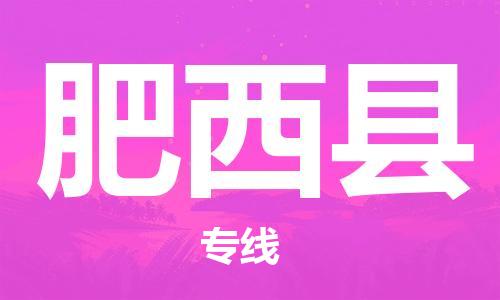 肥西县

专线